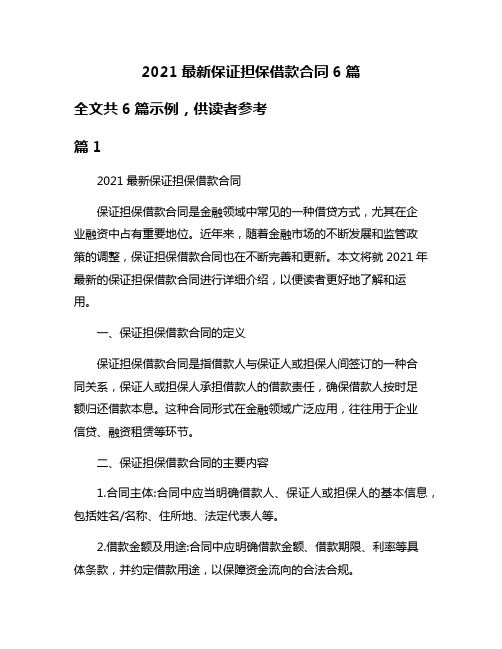 2021 最新保证担保借款合同 6 篇

全文共 6 篇示例，供读者参考

篇 1

2021 最新保证担保借款合同

保证担保借款合同是金融领域中常见的一种借贷方式，尤其在企业融资中占有重要地位。近年来，随着金融市场的不断发展和监管政策的调整，保证担保借款合同也在不断完善和更新。本文将就 2021 年最新的保证担保借款合同进行详细介绍，以便读者更好地了解和运用。

一、保证担保借款合同的定义

保证担保借款合同是指借款人与保证人或担保人间签订的一种合同关系，保证人或担保人承担借款人的借款责任，确保借款人按时足额归还借款本息。这种合同形式在金融领域广泛应用，往往用于企业信贷、融资租赁等环节。

二、保证担保借款合同的主要内容

1.合同主体:合同中应当明确借款人、保证人或担保人的基本信息，包括姓名/名称、住所地、法定代表人等。

2.借款金额及用途:合同中应明确借款金额、借款期限、利率等具体条款，并约定借款用途，以保障资金流向的合法合规。